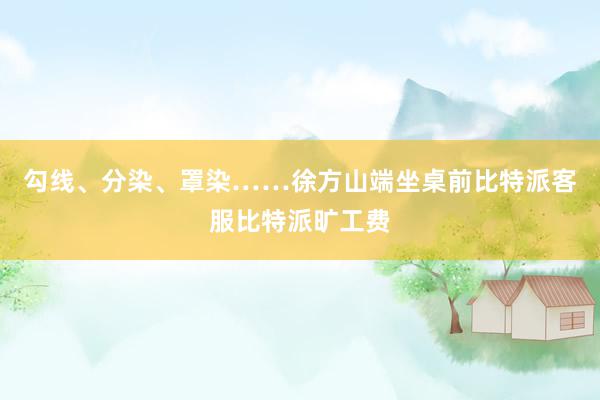 勾线、分染、罩染……徐方山端坐桌前比特派客服比特派旷工费